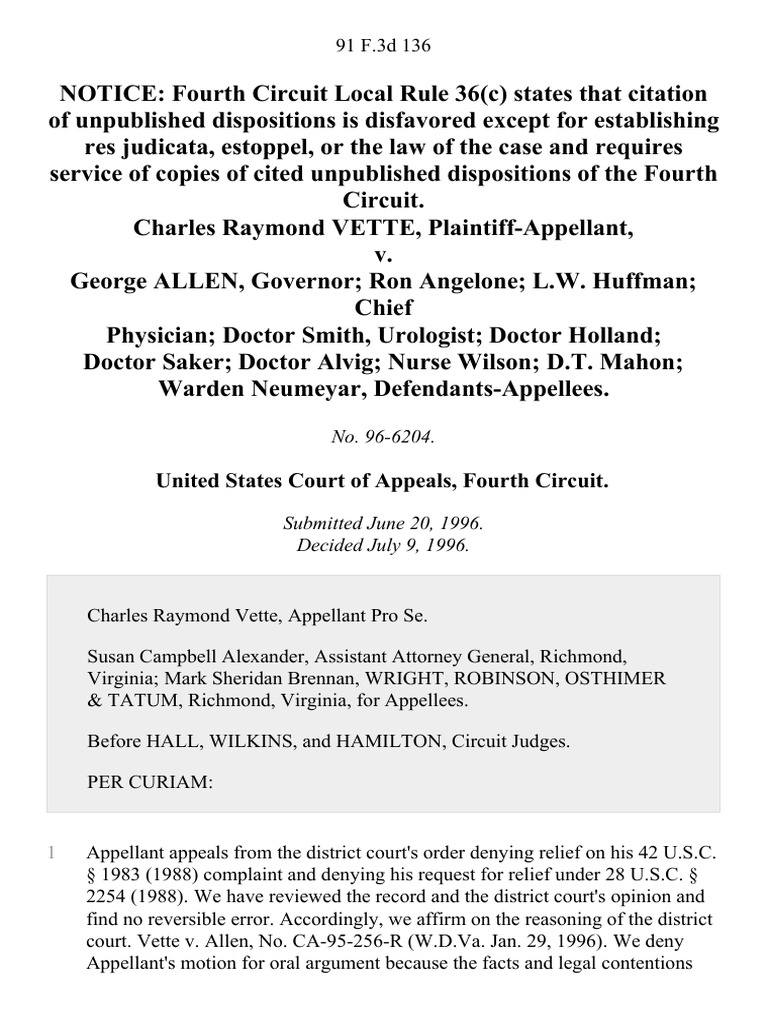 91 F.3d 136

NOTICE: Fourth Circuit Local Rule 36(c) states that citation of unpublished dispositions is disfavored except for establishing res judicata, estoppel, or the law of the case and requires service of copies of cited unpublished dispositions of the Fourth Circuit.
Charles Raymond VETTE, Plaintiff-Appellant,
v.
George ALLEN, Governor; Ron Angelone; L.W. Huffman; Chief
Physician; Doctor Smith, Urologist; Doctor Holland; Doctor Saker; Doctor Alvig; Nurse Wilson; D.T. Mahon; Warden Neumeyar, Defendants-Appellees.

No. 96-6204.

United States Court of Appeals, Fourth Circuit.

Submitted June 20, 1996.
Decided July 9, 1996.

Charles Raymond Vette, Appellant Pro Se.

Susan Campbell Alexander, Assistant Attorney General, Richmond, Virginia; Mark Sheridan Brennan, WRIGHT, ROBINSON, OSTHIMER & TATUM, Richmond, Virginia, for Appellees.

Before HALL, WILKINS, and HAMILTON, Circuit Judges.

PER CURIAM:

1 Appellant appeals from the district court's order denying relief on his 42 U.S.C. § 1983 (1988) complaint and denying his request for relief under 28 U.S.C. § 2254 (1988). We have reviewed the record and the district court's opinion and find no reversible error. Accordingly, we affirm on the reasoning of the district court. Vette v. Allen, No. CA-95-256-R (W.D.Va. Jan. 29, 1996). We deny Appellant's motion for oral argument because the facts and legal contentions